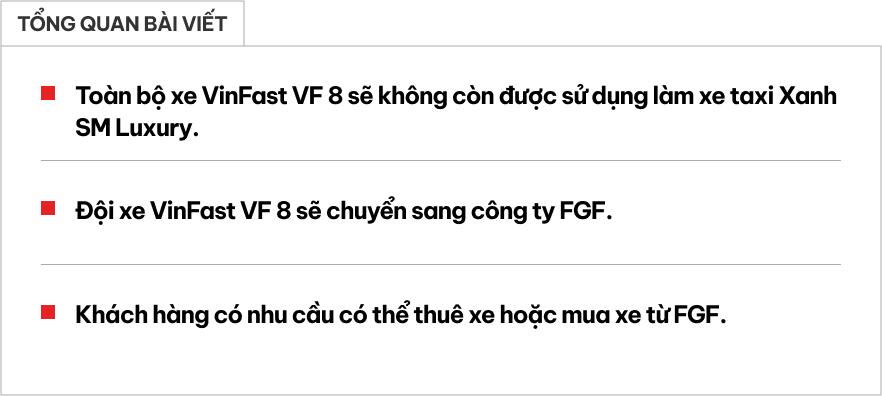 TỔNG QUAN BÀI VIẾT

Toàn bộ xe VinFast VF 8 sẽ không còn được sử dụng làm xe taxi Xanh SM Luxury.

Đội xe VinFast VF 8 sẽ chuyển sang công ty FGF.

Khách hàng có nhu cầu có thể thuê xe hoặc mua xe từ FGF.